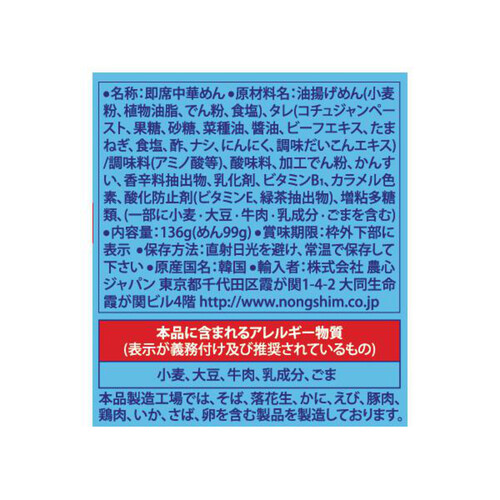 ●名称：即席中華めん ●原材料名：油揚げめん(小麦粉、植物油脂、でん粉、食塩)、タレ(コチュジャンペースト、果糖、砂糖、菜種油、醤油、ビーフエキス、たまねぎ、食塩、酢、ナシ、にんにく、調味だいこんエキス)/調味料(アミノ酸等)、酸味料、加工でん粉、かんすい、香辛料抽出物、乳化剤、ビタミン$B_1$、カラメル色素、酸化防止剤(ビタミンE、緑茶抽出物)、増粘多糖類、(一部に小麦・大豆・牛肉・乳成分・ごまを含む) ●内容量：136g(めん99g) ●賞味期限：枠外下部に表示 ●保存方法：直射日光を避け、常温で保存して下さい ●原産国名：韓国 ●輸入者：株式会社 農心ジャパン 東京都千代田区霞が関1-4-2 大同生命霞が関ビル4階 http://www.nongshim.co.jp

本品に含まれるアレルギー物質
(表示が義務付け及び推奨されているもの)

小麦、大豆、牛肉、乳成分、ごま

本品製造工場では、そば、落花生、かに、えび、豚肉、鶏肉、いか、さば、卵を含む製品を製造しております。